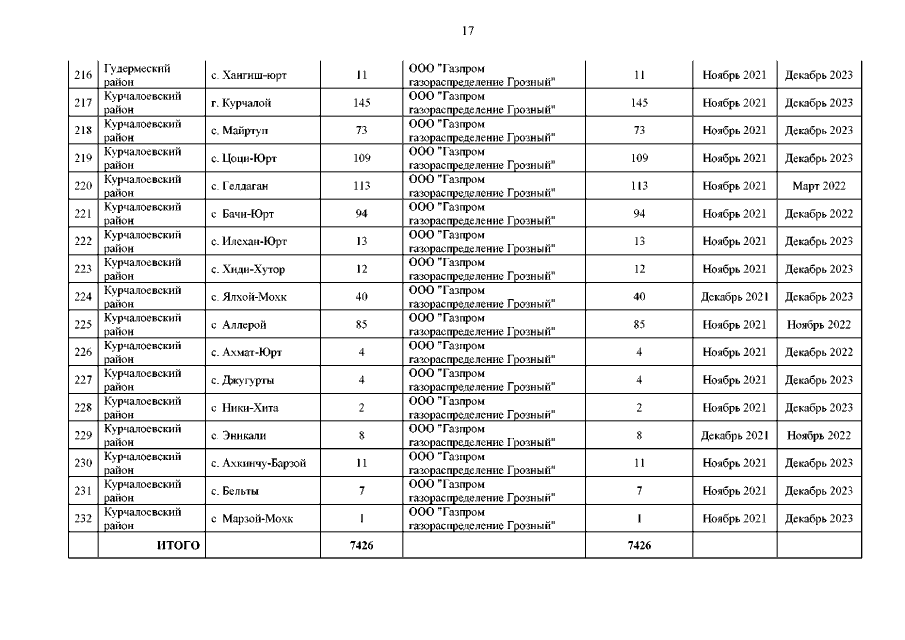 17

| | | | | | | | |
|---|---|---|---|---|---|---|---|
| 216 | Гудермеский район | с. Хангиш-юрт | 11 | ООО "Газпром газораспределение Грозный" | 11 | Ноябрь 2021 | Декабрь 2023 |
| 217 | Курчалоевский район | г. Курчалой | 145 | ООО "Газпром газораспределение Грозный" | 145 | Ноябрь 2021 | Декабрь 2023 |
| 218 | Курчалоевский район | с. Майртуп | 73 | ООО "Газпром газораспределение Грозный" | 73 | Ноябрь 2021 | Декабрь 2023 |
| 219 | Курчалоевский район | с. Цоци-Юрт | 109 | ООО "Газпром газораспределение Грозный" | 109 | Ноябрь 2021 | Декабрь 2023 |
| 220 | Курчалоевский район | с. Гелдаган | 113 | ООО "Газпром газораспределение Грозный" | 113 | Ноябрь 2021 | Март 2022 |
| 221 | Курчалоевский район | с Бачи-Юрт | 94 | ООО "Газпром газораспределение Грозный" | 94 | Ноябрь 2021 | Декабрь 2022 |
| 222 | Курчалоевский район | с. Илсхан-Юрт | 13 | ООО "Газпром газораспределение Грозный" | 13 | Ноябрь 2021 | Декабрь 2023 |
| 223 | Курчалоевский район | с. Хиди-Хутор | 12 | ООО "Газпром газораспределение Грозный" | 12 | Ноябрь 2021 | Декабрь 2023 |
| 224 | Курчалоевский район | с. Ялхой-Мохк | 40 | ООО "Газпром газораспределение Грозный" | 40 | Декабрь 2021 | Декабрь 2023 |
| 225 | Курчалоевский район | с Аллерой | 85 | ООО "Газпром газораспределение Грозный" | 85 | Ноябрь 2021 | Ноябрь 2022 |
| 226 | Курчалоевский район | с. Ахмат-Юрт | 4 | ООО "Газпром газораспределение Грозный" | 4 | Ноябрь 2021 | Декабрь 2022 |
| 227 | Курчалоевский район | с. Джугурты | 4 | ООО "Газпром газораспределение Грозный" | 4 | Ноябрь 2021 | Декабрь 2023 |
| 228 | Курчалоевский район | с Ники-Хита | 2 | ООО "Газпром газораспределение Грозный" | 2 | Ноябрь 2021 | Декабрь 2023 |
| 229 | Курчалоевский район | с. Эникали | 8 | ООО "Газпром газораспределение Грозный" | 8 | Декабрь 2021 | Ноябрь 2022 |
| 230 | Курчалоевский район | с. Ахкинчу-Барзой | 11 | ООО "Газпром газораспределение Грозный" | 11 | Ноябрь 2021 | Декабрь 2023 |
| 231 | Курчалоевский район | с. Бельты | 7 | ООО "Газпром газораспределение Грозный" | 7 | Ноябрь 2021 | Декабрь 2023 |
| 232 | Курчалоевский район | с Марзой-Мохк | 1 | ООО "Газпром газораспределение Грозный" | 1 | Ноябрь 2021 | Декабрь 2023 |
| | ИТОГО | | 7426 | | 7426 | | |